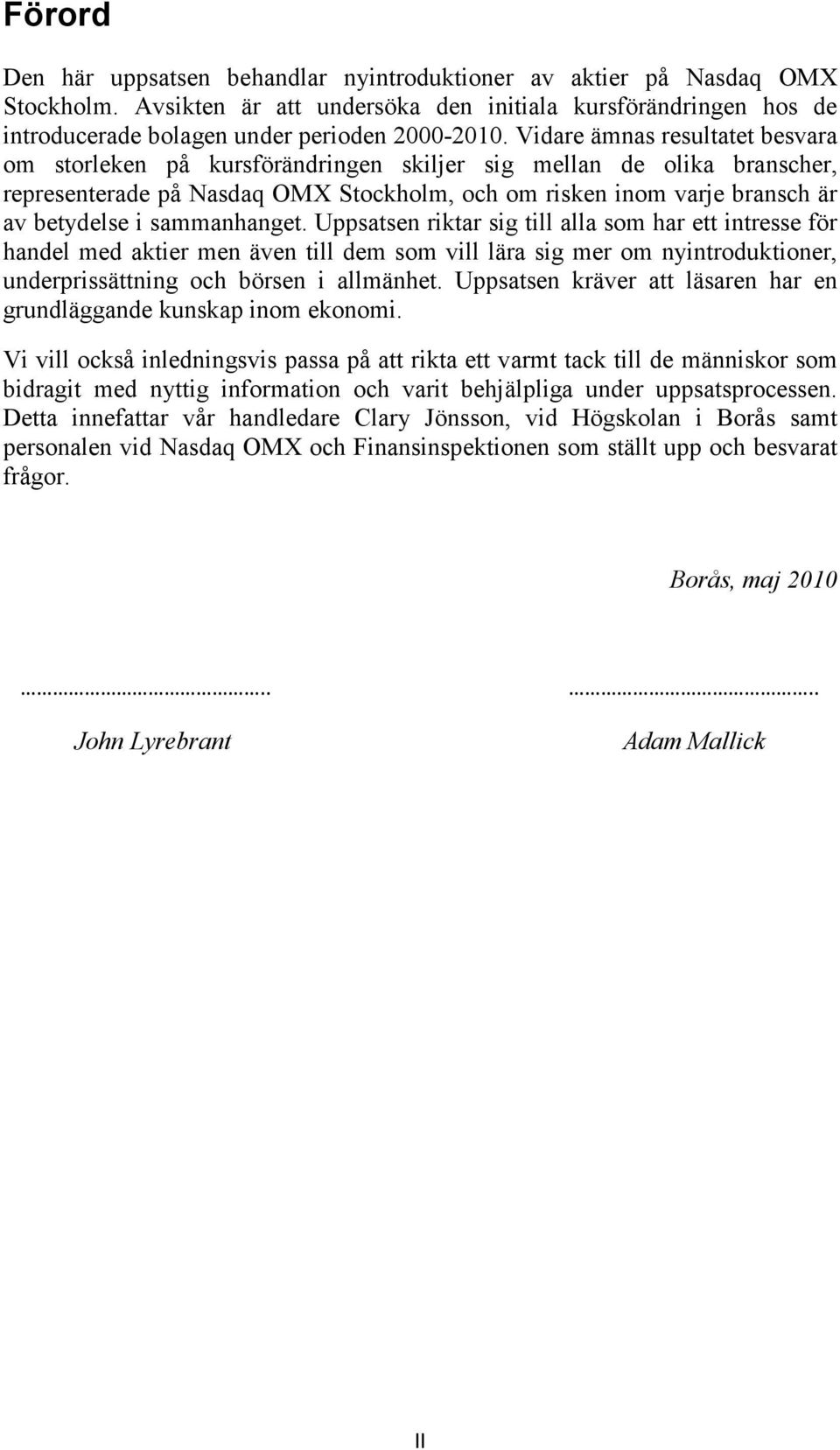 Förord

Den här uppsatsen behandlar nyintroduktioner av aktier på Nasdaq OMX Stockholm. Avsikten är att undersöka den initiala kursförändringen hos de introducerade bolagen under perioden 2000-2010. Vidare ämnas resultatet besvara om storleken på kursförändringen skiljer sig mellan de olika branscher, representerade på Nasdaq OMX Stockholm, och om risken inom varje bransch är av betydelse i sammanhanget. Uppsatsen riktar sig till alla som har ett intresse för handel med aktier men även till dem som vill lära sig mer om nyintroduktioner, underprissättning och börsen i allmänhet. Uppsatsen kräver att läsaren har en grundläggande kunskap inom ekonomi.

Vi vill också inledningsvis passa på att rikta ett varmt tack till de människor som bidragit med nyttig information och varit behjälpliga under uppsatsprocessen. Detta innefattar vår handledare Clary Jönsson, vid Högskolan i Borås samt personalen vid Nasdaq OMX och Finansinspektionen som ställt upp och besvarat frågor.

Borås, maj 2010

.............................................

John Lyrebrant

.............................................

Adam Mallick

II